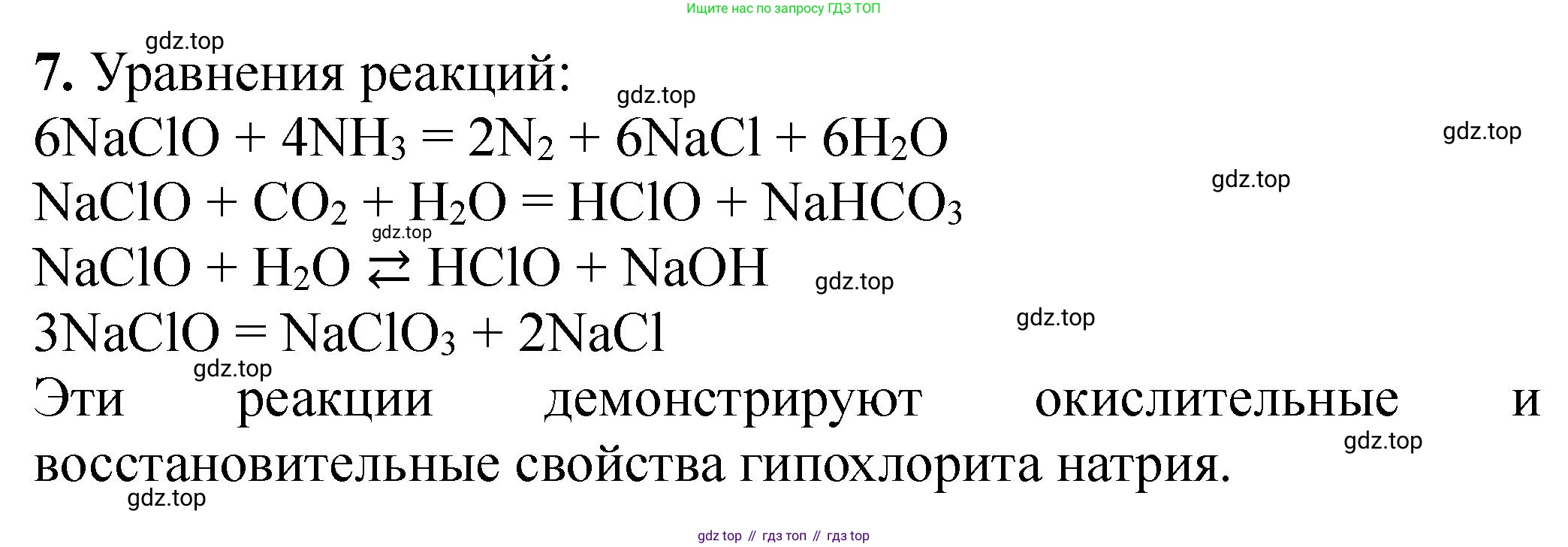 Ищите нас по запросу ГДЗ ТОП

7. Уравнения реакций:

$6NaClO + 4NH_3 = 2N_2 + 6NaCl + 6H_2O$

$NaClO + CO_2 + H_2O = HClO + NaHCO_3$

$NaClO + H_2O \rightleftarrows HClO + NaOH$

$3NaClO = NaClO_3 + 2NaCl$

Эти реакции демонстрируют окислительные и восстановительные свойства гипохлорита натрия.

gdz top // гдз топ // гдз top

gdz.top